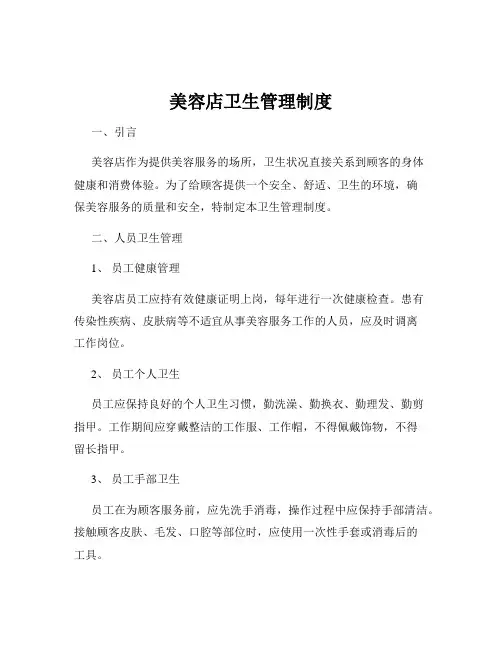 美容店卫生管理制度

一、引言

美容店作为提供美容服务的场所，卫生状况直接关系到顾客的身体健康和消费体验。为了给顾客提供一个安全、舒适、卫生的环境，确保美容服务的质量和安全，特制定本卫生管理制度。

二、人员卫生管理

1、员工健康管理

美容店员工应持有效健康证明上岗，每年进行一次健康检查。患有传染性疾病、皮肤病等不适宜从事美容服务工作的人员，应及时调离工作岗位。

2、员工个人卫生

员工应保持良好的个人卫生习惯，勤洗澡、勤换衣、勤理发、勤剪指甲。工作期间应穿戴整洁的工作服、工作帽，不得佩戴饰物，不得留长指甲。

3、员工手部卫生

员工在为顾客服务前，应先洗手消毒，操作过程中应保持手部清洁。接触顾客皮肤、毛发、口腔等部位时，应使用一次性手套或消毒后的工具。